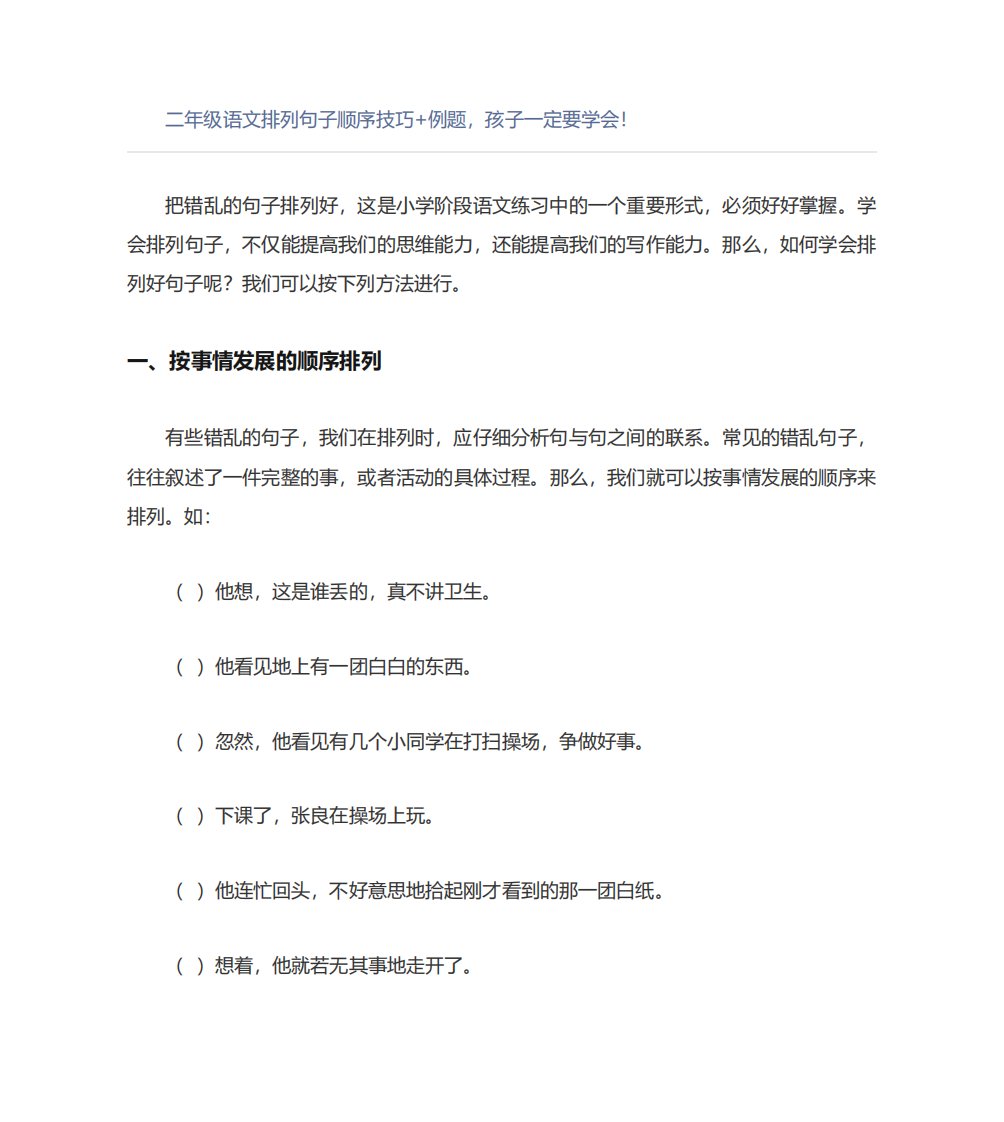 二年级语文排列句子顺序技巧+例题，孩子一定要学会!

把错乱的句子排列好，这是小学阶段语文练习中的一个重要形式，必须好好掌握。学会排列句子，不仅能提高我们的思维能力，还能提高我们的写作能力。那么，如何学会排列好句子呢？我们可以按下列方法进行。

一、按事情发展的顺序排列

有些错乱的句子，我们在排列时，应仔细分析句与句之间的联系。常见的错乱句子，往往叙述了一件完整的事，或者活动的具体过程。那么，我们就可以按事情发展的顺序来排列。如：

（ ）他想，这是谁丢的，真不讲卫生。

（ ）他看见地上有一团白白的东西。

（ ）忽然，他看见有几个小同学在打扫操场，争做好事。

（ ）下课了，张良在操场上玩。

（ ）他连忙回头，不好意思地拾起刚才看到的那一团白纸。

（ ）想着，他就若无其事地走开了。